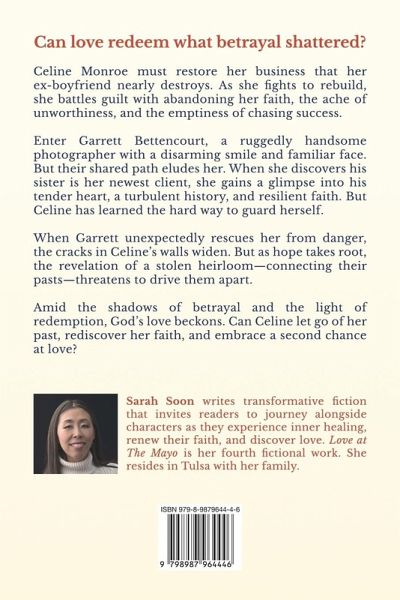 Can love redeem what betrayal shattered?

Celine Monroe must restore her business that her ex-boyfriend nearly destroys. As she fights to rebuild, she battles guilt with abandoning her faith, the ache of unworthiness, and the emptiness of chasing success.

Enter Garrett Bettencourt, a ruggedly handsome photographer with a disarming smile and familiar face. But their shared path eludes her. When she discovers his sister is her newest client, she gains a glimpse into his tender heart, a turbulent history, and resilient faith. But Celine has learned the hard way to guard herself.

When Garrett unexpectedly rescues her from danger, the cracks in Celine's walls widen. But as hope takes root, the revelation of a stolen heirloom—connecting their pasts—threatens to drive them apart.

Amid the shadows of betrayal and the light of redemption, God's love beckons. Can Celine let go of her past, rediscover her faith, and embrace a second chance at love?

Sarah Soon writes transformative fiction that invites readers to journey alongside characters as they experience inner healing, renew their faith, and discover love. Love at The Mayo is her fourth fictional work. She resides in Tulsa with her family.

ISBN 979-8-9879644-4-6

9 798987 964446